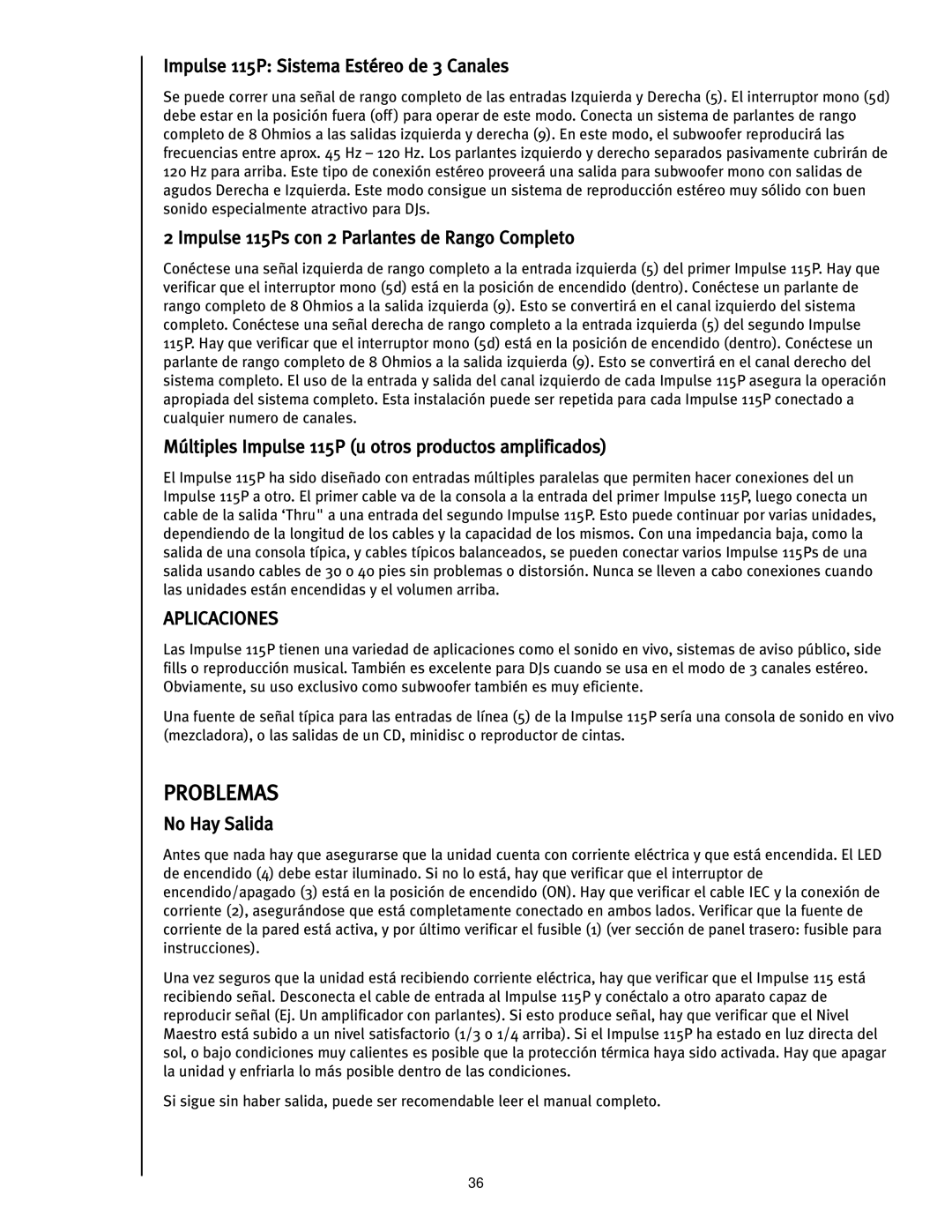 Impulse 115P: Sistema Estéreo de 3 Canales

Se puede correr una señal de rango completo de las entradas Izquierda y Derecha (5). El interruptor mono (5d) debe estar en la posición fuera (off) para operar de este modo. Conecta un sistema de parlantes de rango completo de 8 Ohmios a las salidas izquierda y derecha (9). En este modo, el subwoofer reproducirá las frecuencias entre aprox. 45 Hz – 120 Hz. Los parlantes izquierdo y derecho separados pasivamente cubrirán de 120 Hz para arriba. Este tipo de conexión estéreo proveerá una salida para subwoofer mono con salidas de agudos Derecha e Izquierda. Este modo consigue un sistema de reproducción estéreo muy sólido con buen sonido especialmente atractivo para DJs.

2 Impulse 115Ps con 2 Parlantes de Rango Completo

Conéctese una señal izquierda de rango completo a la entrada izquierda (5) del primer Impulse 115P. Hay que verificar que el interruptor mono (5d) está en la posición de encendido (dentro). Conéctese un parlante de rango completo de 8 Ohmios a la salida izquierda (9). Esto se convertirá en el canal izquierdo del sistema completo. Conéctese una señal derecha de rango completo a la entrada izquierda (5) del segundo Impulse 115P. Hay que verificar que el interruptor mono (5d) está en la posición de encendido (dentro). Conéctese un parlante de rango completo de 8 Ohmios a la salida izquierda (9). Esto se convertirá en el canal derecho del sistema completo. El uso de la entrada y salida del canal izquierdo de cada Impulse 115P asegura la operación apropiada del sistema completo. Esta instalación puede ser repetida para cada Impulse 115P conectado a cualquier numero de canales.

Múltiples Impulse 115P (u otros productos amplificados)

El Impulse 115P ha sido diseñado con entradas múltiples paralelas que permiten hacer conexiones del un Impulse 115P a otro. El primer cable va de la consola a la entrada del primer Impulse 115P, luego conecta un cable de la salida ‘Thru" a una entrada del segundo Impulse 115P. Esto puede continuar por varias unidades, dependiendo de la longitud de los cables y la capacidad de los mismos. Con una impedancia baja, como la salida de una consola típica, y cables típicos balanceados, se pueden conectar varios Impulse 115Ps de una salida usando cables de 30 o 40 pies sin problemas o distorsión. Nunca se lleven a cabo conexiones cuando las unidades están encendidas y el volumen arriba.

APLICACIONES

Las Impulse 115P tienen una variedad de aplicaciones como el sonido en vivo, sistemas de aviso público, side fills o reproducción musical. También es excelente para DJs cuando se usa en el modo de 3 canales estéreo. Obviamente, su uso exclusivo como subwoofer también es muy eficiente.

Una fuente de señal típica para las entradas de línea (5) de la Impulse 115P sería una consola de sonido en vivo (mezcladora), o las salidas de un CD, minidisc o reproductor de cintas.

PROBLEMAS

No Hay Salida

Antes que nada hay que asegurarse que la unidad cuenta con corriente eléctrica y que está encendida. El LED de encendido (4) debe estar iluminado. Si no lo está, hay que verificar que el interruptor de encendido/apagado (3) está en la posición de encendido (ON). Hay que verificar el cable IEC y la conexión de corriente (2), asegurándose que está completamente conectado en ambos lados. Verificar que la fuente de corriente de la pared está activa, y por último verificar el fusible (1) (ver sección de panel trasero: fusible para instrucciones).

Una vez seguros que la unidad está recibiendo corriente eléctrica, hay que verificar que el Impulse 115 está recibiendo señal. Desconecta el cable de entrada al Impulse 115P y conéctalo a otro aparato capaz de reproducir señal (Ej. Un amplificador con parlantes). Si esto produce señal, hay que verificar que el Nivel Maestro está subido a un nivel satisfactorio (1/3 o 1/4 arriba). Si el Impulse 115P ha estado en luz directa del sol, o bajo condiciones muy calientes es posible que la protección térmica haya sido activada. Hay que apagar la unidad y enfriarla lo más posible dentro de las condiciones.

Si sigue sin haber salida, puede ser recomendable leer el manual completo.

36